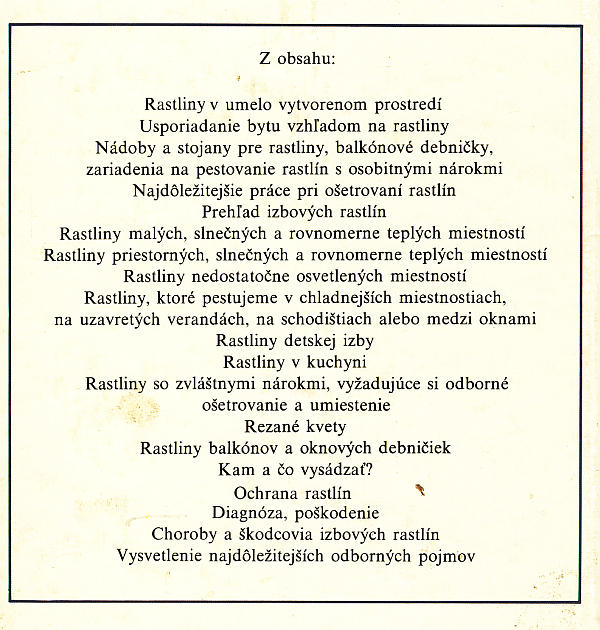 Z obsahu:

Rastliny v umelo vytvorenom prostredí
Usporiadanie bytu vzhľadom na rastliny
Nádoby a stojany pre rastliny, balkónové debničky, zariadenia na pestovanie rastlín s osobitnými nárokmi
Najdôležitejšie práce pri ošetrovaní rastlín
Prehľad izbových rastlín
Rastliny malých, slnečných a rovnomerne teplých miestností
Rastliny priestorných, slnečných a rovnomerne teplých miestností
Rastliny nedostatočne osvetlených miestností
Rastliny, ktoré pestujeme v chladnejších miestnostiach, na uzavretých verandách, na schodištiach alebo medzi oknami
Rastliny detskej izby
Rastliny v kuchyni
Rastliny so zvláštnymi nárokmi, vyžadujúce si odborné ošetrovanie a umiestenie
Rezané kvety
Rastliny balkónov a oknových debničiek
Kam a čo vysádzať?
Ochrana rastlín
Diagnóza, poškodenie
Choroby a škodcovia izbových rastlín
Vysvetlenie najdôležitejších odborných pojmov